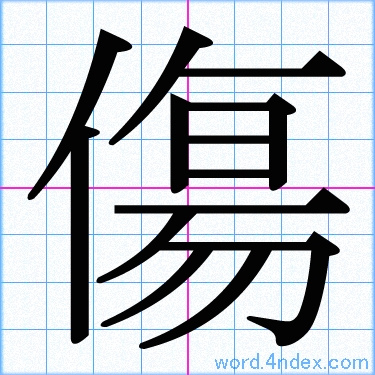 傷

word.4ndex.com